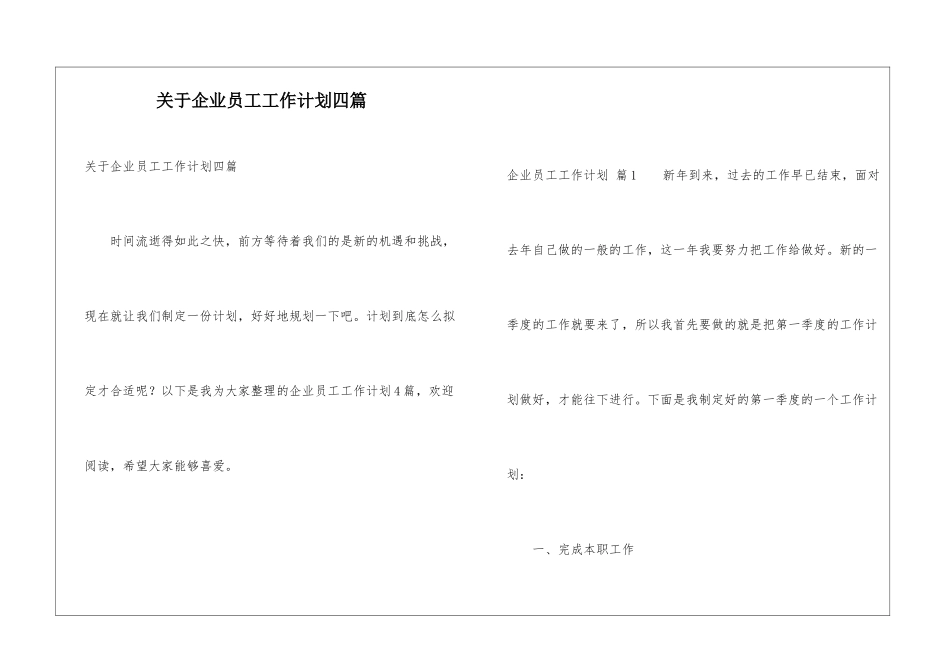 关于企业员工工作计划四篇

关于企业员工工作计划四篇

时间流逝得如此之快，前方等待着我们的是新的机遇和挑战，现在就让我们制定一份计划，好好地规划一下吧。计划到底怎么拟定才合适呢？以下是我为大家整理的企业员工工作计划4篇，欢迎阅读，希望大家能够喜爱。

企业员工工作计划 篇1 新年到来，过去的工作早已结束，面对去年自己做的一般的工作，这一年我要努力把工作给做好。新的一季度的工作就要来了，所以我首先要做的就是把第一季度的工作计划做好，才能往下进行。下面是我制定好的第一季度的一个工作计划：

一、完成本职工作